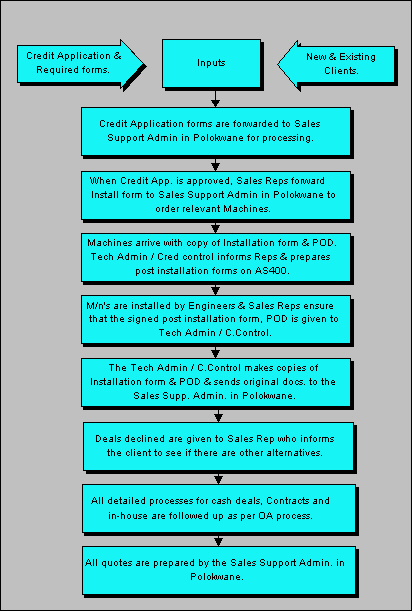 Credit Application & Required forms.

Inputs

New & Existing Clients.

Credit Application forms are forwarded to Sales Support Admin in Polokwane for processing.

When Credit App. is approved, Sales Reps forward Install form to Sales Support Admin in Polokwane to order relevant Machines.

Machines arrive with copy of Installation form & POD. Tech Admin / Cred control informs Reps & prepares post installation forms on AS400.

M/n's are installed by Engineers & Sales Reps ensure that the signed post installation form, POD is given to Tech Admin / C.Control.

The Tech Admin / C.Control makes copies of Installation form & POD & sends original docs. to the Sales Supp. Admin. in Polokwane.

Deals declined are given to Sales Rep who informs the client to see if there are other alternatives.

All detailed processes for cash deals, Contracts and in-house are followed up as per OA process.

All quotes are prepared by the Sales Support Admin. in Polokwane.